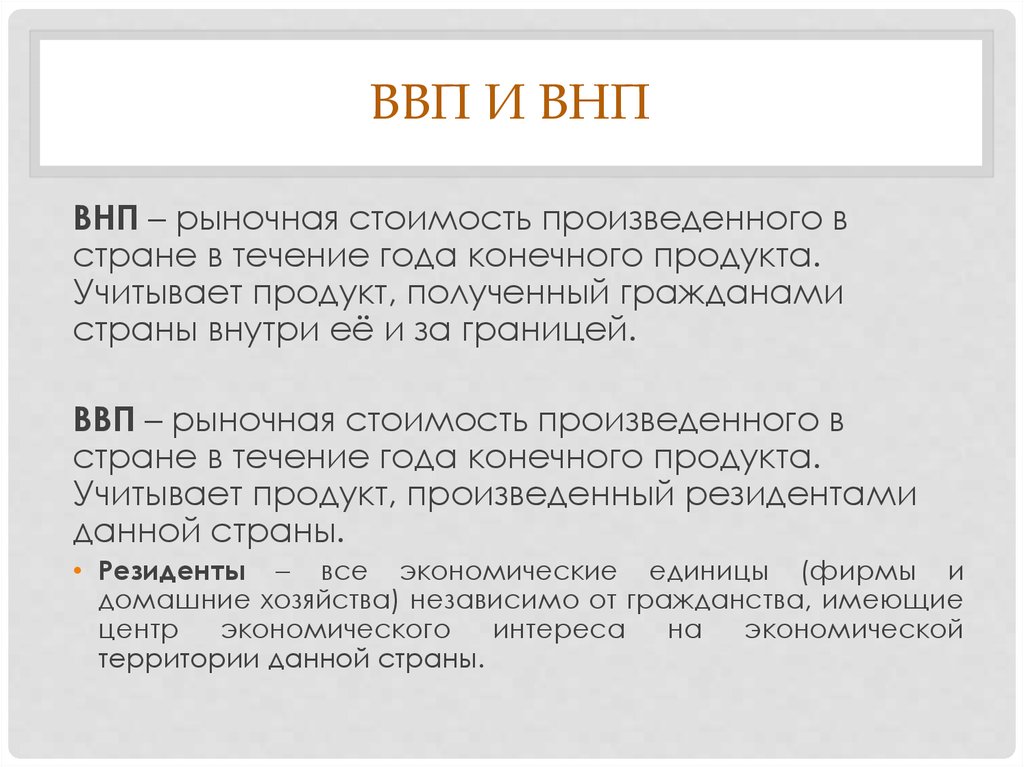 ВВП И ВНП

ВНП – рыночная стоимость произведенного в стране в течение года конечного продукта. Учитывает продукт, полученный гражданами страны внутри её и за границей.

ВВП – рыночная стоимость произведенного в стране в течение года конечного продукта. Учитывает продукт, произведенный резидентами данной страны.

• Резиденты – все экономические единицы (фирмы и домашние хозяйства) независимо от гражданства, имеющие центр экономического интереса на экономической территории данной страны.